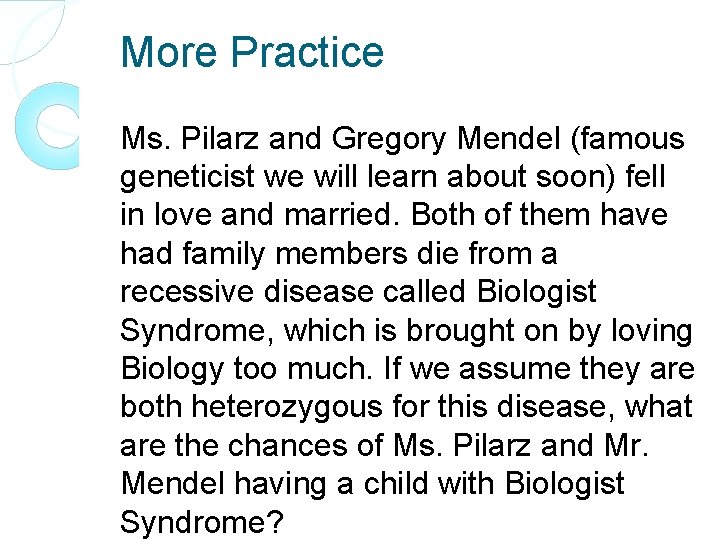 More Practice

Ms. Pilarz and Gregory Mendel (famous geneticist we will learn about soon) fell in love and married. Both of them have had family members die from a recessive disease called Biologist Syndrome, which is brought on by loving Biology too much. If we assume they are both heterozygous for this disease, what are the chances of Ms. Pilarz and Mr. Mendel having a child with Biologist Syndrome?